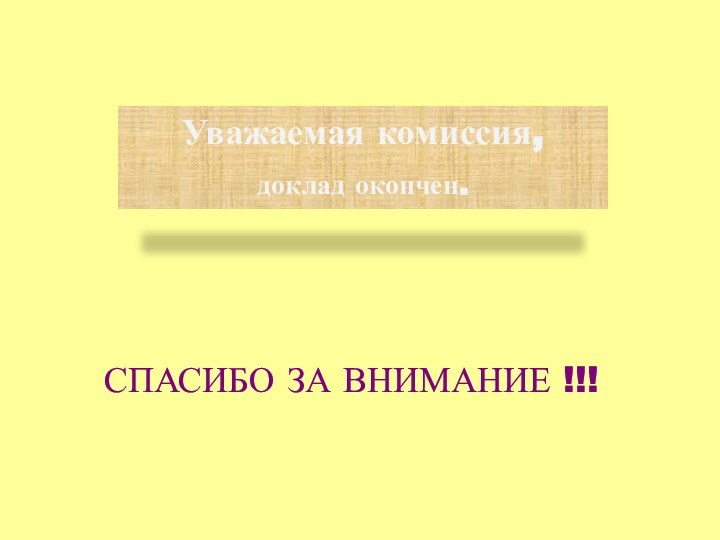 Уважаемая комиссия,
доклад окончен.

СПАСИБО ЗА ВНИМАНИЕ !!!